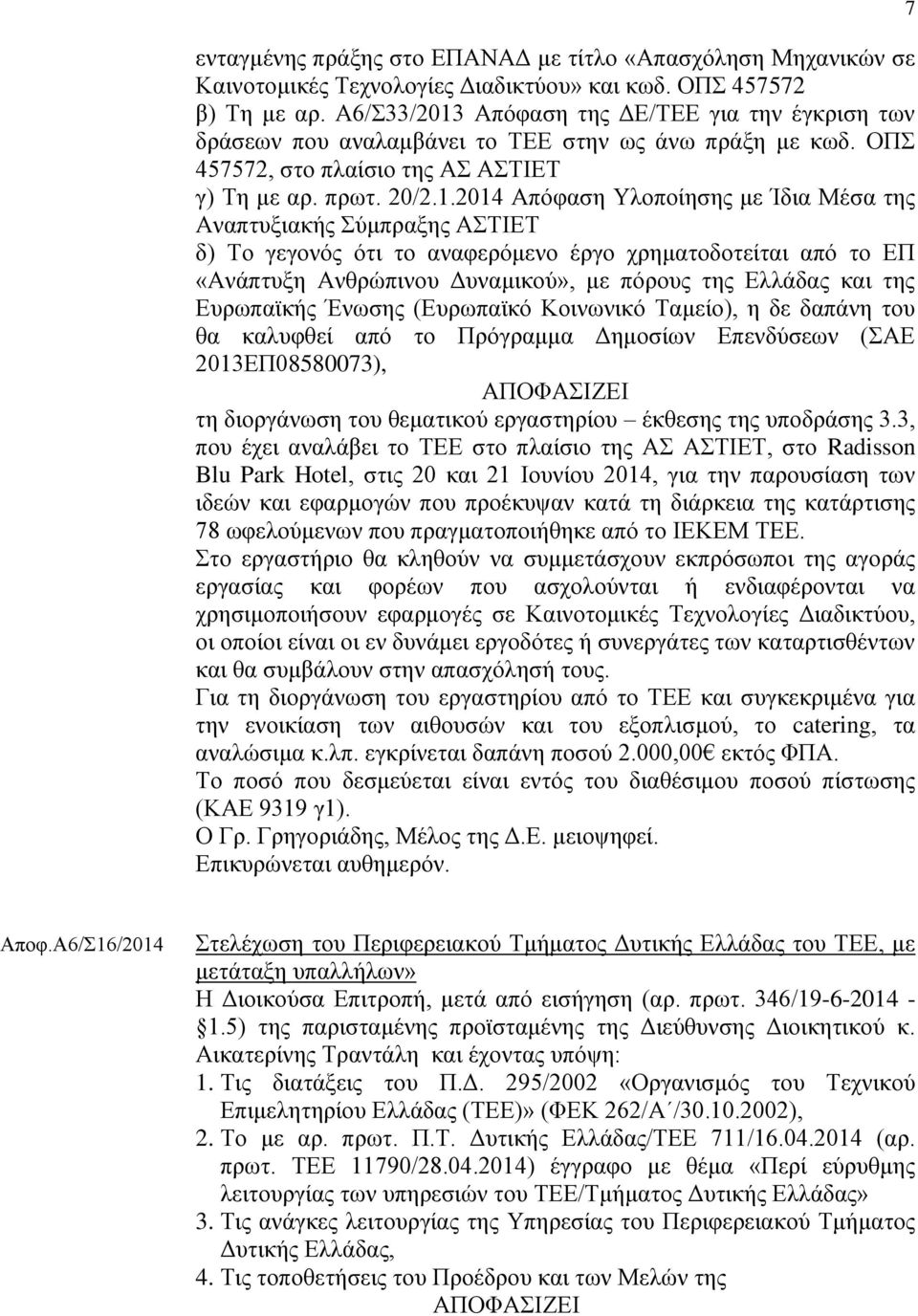 7

ενταγμένης πράξης στο ΕΠΑΝΑΔ με τίτλο «Απασχόληση Μηχανικών σε Καινοτομικές Τεχνολογίες Διαδικτύου» και κωδ. ΟΠΣ 457572
β) Τη με αρ. Α6/Σ33/2013 Απόφαση της ΔΕ/ΤΕΕ για την έγκριση των δράσεων που αναλαμβάνει το ΤΕΕ στην ως άνω πράξη με κωδ. ΟΠΣ 457572, στο πλαίσιο της ΑΣ ΑΣΤΙΕΤ
γ) Τη με αρ. πρωτ. 20/2.1.2014 Απόφαση Υλοποίησης με Ίδια Μέσα της Αναπτυξιακής Σύμπραξης ΑΣΤΙΕΤ
δ) Το γεγονός ότι το αναφερόμενο έργο χρηματοδοτείται από το ΕΠ «Ανάπτυξη Ανθρώπινου Δυναμικού», με πόρους της Ελλάδας και της Ευρωπαϊκής Ένωσης (Ευρωπαϊκό Κοινωνικό Ταμείο), η δε δαπάνη του θα καλυφθεί από το Πρόγραμμα Δημοσίων Επενδύσεων (ΣΑΕ 2013ΕΠ08580073),

ΑΠΟΦΑΣΙΖΕΙ

τη διοργάνωση του θεματικού εργαστηρίου – έκθεσης της υποδράσης 3.3, που έχει αναλάβει το ΤΕΕ στο πλαίσιο της ΑΣ ΑΣΤΙΕΤ, στο Radisson Blu Park Hotel, στις 20 και 21 Ιουνίου 2014, για την παρουσίαση των ιδεών και εφαρμογών που προέκυψαν κατά τη διάρκεια της κατάρτισης 78 ωφελούμενων που πραγματοποιήθηκε από το ΙΕΚΕΜ ΤΕΕ.
Στο εργαστήριο θα κληθούν να συμμετάσχουν εκπρόσωποι της αγοράς εργασίας και φορέων που ασχολούνται ή ενδιαφέρονται να χρησιμοποιήσουν εφαρμογές σε Καινοτομικές Τεχνολογίες Διαδικτύου, οι οποίοι είναι οι εν δυνάμει εργοδότες ή συνεργάτες των καταρτισθέντων και θα συμβάλουν στην απασχόλησή τους.
Για τη διοργάνωση του εργαστηρίου από το ΤΕΕ και συγκεκριμένα για την ενοικίαση των αιθουσών και του εξοπλισμού, το catering, τα αναλώσιμα κ.λπ. εγκρίνεται δαπάνη ποσού 2.000,00€ εκτός ΦΠΑ.
Το ποσό που δεσμεύεται είναι εντός του διαθέσιμου ποσού πίστωσης (ΚΑΕ 9319 γ1).
Ο Γρ. Γρηγοριάδης, Μέλος της Δ.Ε. μειοψηφεί.
Επικυρώνεται αυθημερόν.

Αποφ.Α6/Σ16/2014

Στελέχωση του Περιφερειακού Τμήματος Δυτικής Ελλάδας του ΤΕΕ, με μετάταξη υπαλλήλων»
Η Διοικούσα Επιτροπή, μετά από εισήγηση (αρ. πρωτ. 346/19-6-2014 - §1.5) της παρισταμένης προϊσταμένης της Διεύθυνσης Διοικητικού κ. Αικατερίνης Τραντάλη και έχοντας υπόψη:
1. Τις διατάξεις του Π.Δ. 295/2002 «Οργανισμός του Τεχνικού Επιμελητηρίου Ελλάδας (ΤΕΕ)» (ΦΕΚ 262/Α΄/30.10.2002),
2. Το με αρ. πρωτ. Π.Τ. Δυτικής Ελλάδας/ΤΕΕ 711/16.04.2014 (αρ. πρωτ. ΤΕΕ 11790/28.04.2014) έγγραφο με θέμα «Περί εύρυθμης λειτουργίας των υπηρεσιών του ΤΕΕ/Τμήματος Δυτικής Ελλάδας»
3. Τις ανάγκες λειτουργίας της Υπηρεσίας του Περιφερειακού Τμήματος Δυτικής Ελλάδας,
4. Τις τοποθετήσεις του Προέδρου και των Μελών της

ΑΠΟΦΑΣΙΖΕΙ